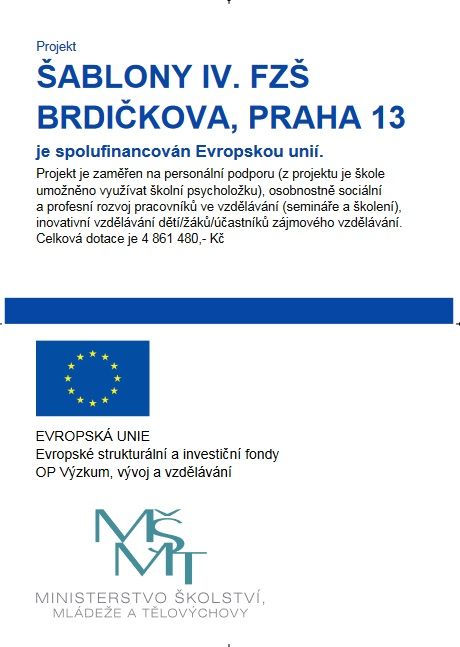 Projekt

ŠABLONY IV. FZŠ BRDIČKOVA, PRAHA 13

je spolufinancován Evropskou unií.

Projekt je zaměřen na personální podporu (z projektu je škole umožněno využívat školní psycholožku), osobnostně sociální a profesní rozvoj pracovníků ve vzdělávání (semináře a školení), inovativní vzdělávání dětí/žáků/účastníků zájmového vzdělávání. Celková dotace je 4 861 480,- Kč

EVROPSKÁ UNIE
Evropské strukturální a investiční fondy
OP Výzkum, vývoj a vzdělávání

MŠMT

MINISTERSTVO ŠKOLSTVÍ, MLÁDEŽE A TĚLOVÝCHOVY